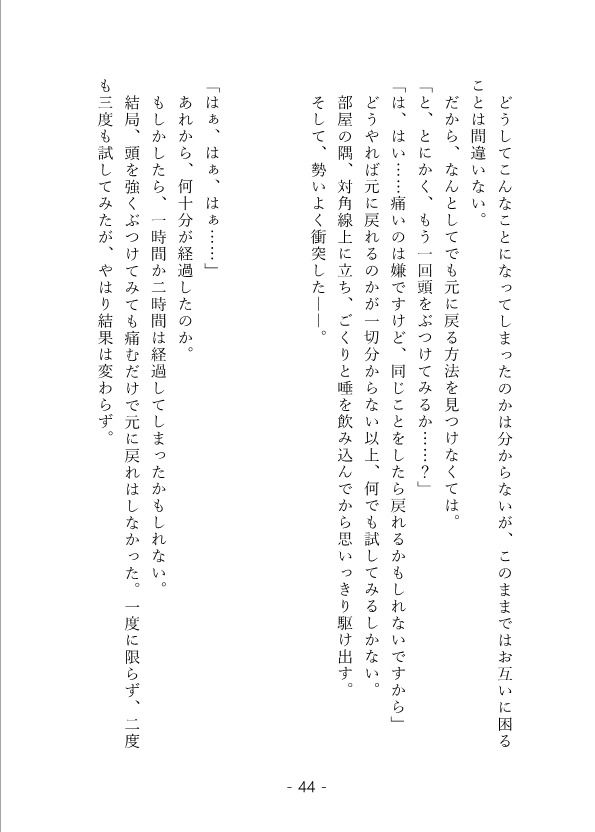 どうしてこんなことになってしまったのかは分からないが、このままではお互いに困ることは間違いない。

だから、なんとしてでも元に戻る方法を見つけなくては。

「と、とにかく、もう一回頭をぶつけてみるか……？」

「は、はい……痛いのは嫌ですけど、同じことをしたら戻れるかもしれないですから」

どうやれば元に戻れるのかが一切分からない以上、何でも試してみるしかない。

部屋の隅、対角線上に立ち、ごくりと唾を飲み込んでから思いっきり駆け出す。

そして、勢いよく衝突した――。

「はぁ、はぁ、はぁ……」

あれから、何十分が経過したのか。

もしかしたら、一時間か二時間は経過してしまったかもしれない。

結局、頭を強くぶつけてみても痛むだけで元に戻れはしなかった。一度に限らず、二度も三度も試してみたが、やはり結果は変わらず。

- 44 -